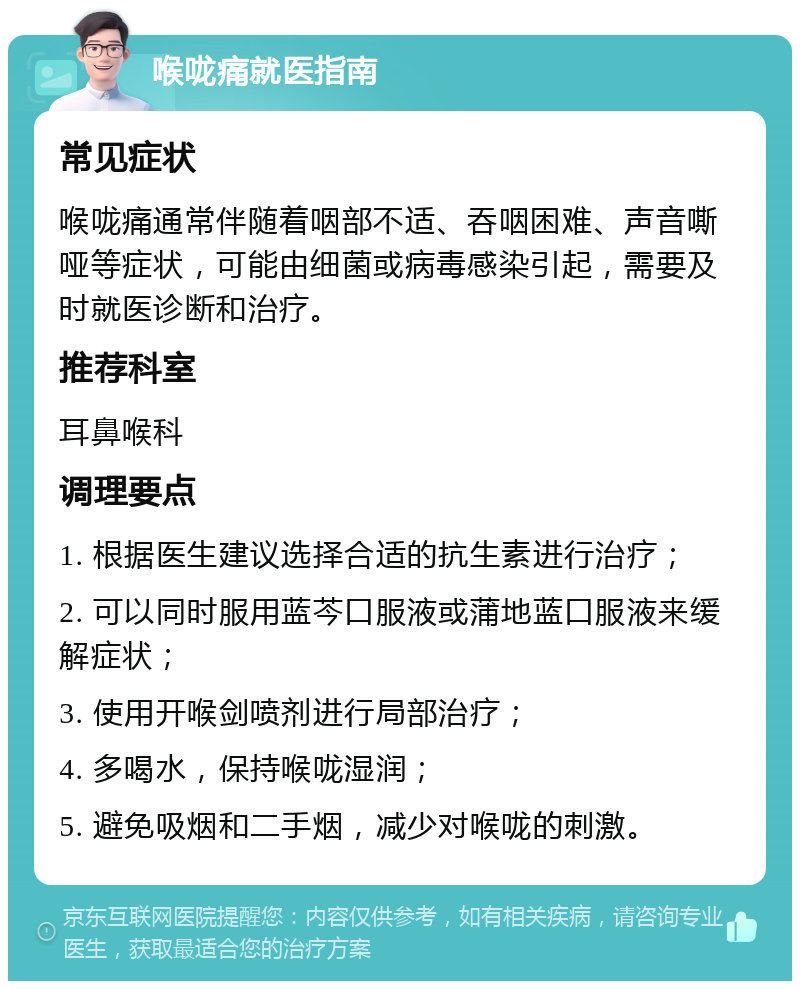 喉咙痛就医指南

常见症状

喉咙痛通常伴随着咽部不适、吞咽困难、声音嘶哑等症状，可能由细菌或病毒感染引起，需要及时就医诊断和治疗。

推荐科室

耳鼻喉科

调理要点

1. 根据医生建议选择合适的抗生素进行治疗；

2. 可以同时服用蓝芩口服液或蒲地蓝口服液来缓解症状；

3. 使用开喉剑喷剂进行局部治疗；

4. 多喝水，保持喉咙湿润；

5. 避免吸烟和二手烟，减少对喉咙的刺激。

京东互联网医院提醒您：内容仅供参考，如有相关疾病，请咨询专业医生，获取最适合您的治疗方案